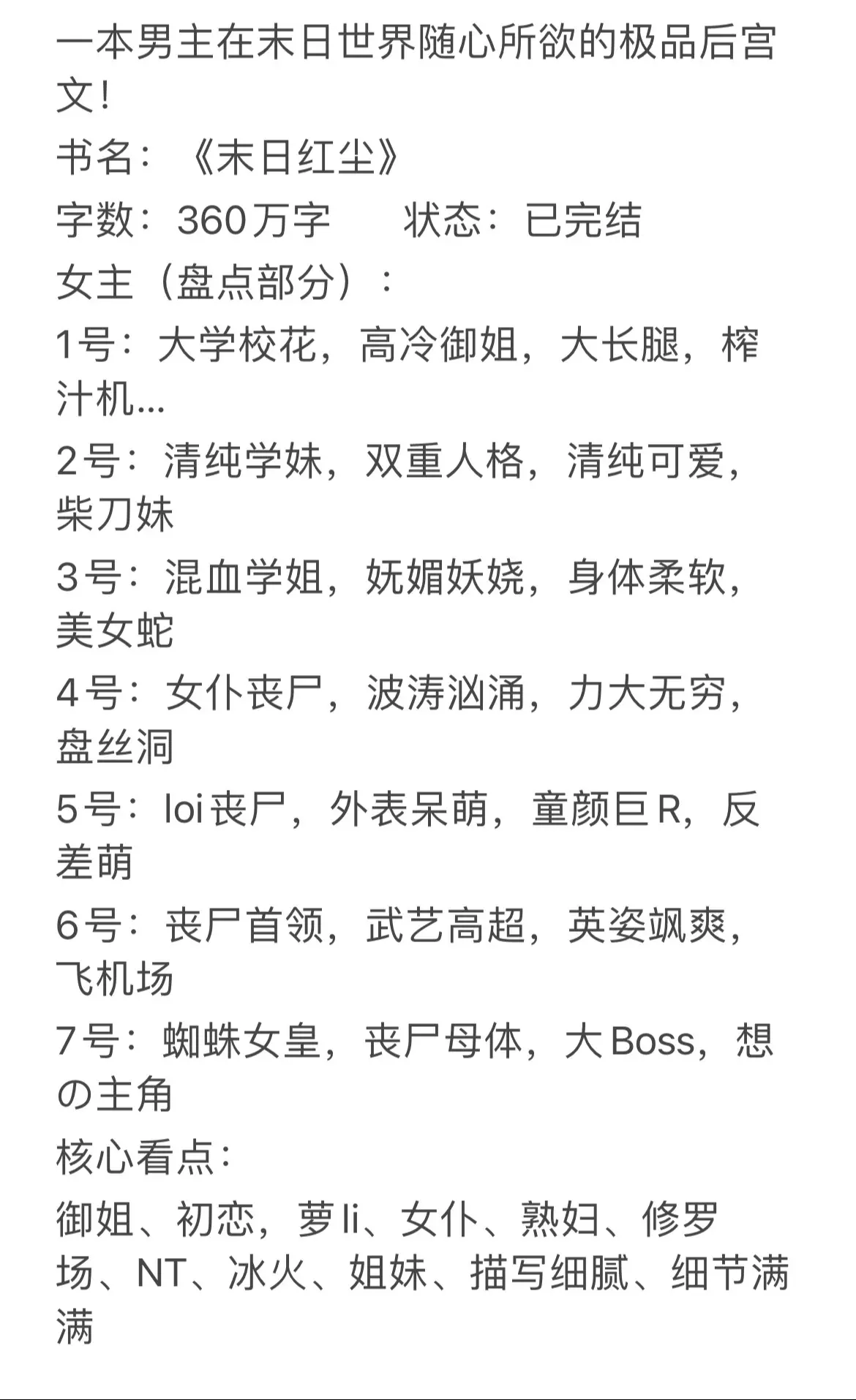 一本男主在末日世界随心所欲的极品后宫文！

书名：《末日红尘》

字数：360万字　　状态：已完结

女主（盘点部分）：

1号：大学校花，高冷御姐，大长腿，榨汁机...

2号：清纯学妹，双重人格，清纯可爱，柴刀妹

3号：混血学姐，妩媚妖娆，身体柔软，美女蛇

4号：女仆丧尸，波涛汹涌，力大无穷，盘丝洞

5号：loi丧尸，外表呆萌，童颜巨R，反差萌

6号：丧尸首领，武艺高超，英姿飒爽，飞机场

7号：蜘蛛女皇，丧尸母体，大Boss，想の主角

核心看点：

御姐、初恋，萝li、女仆、熟妇、修罗场、NT、冰火、姐妹、描写细腻、细节满满